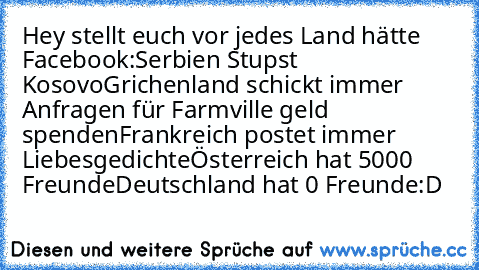 Hey stellt euch vor jedes Land hätte Facebook:Serbien Stupst KosovoGrichenland schickt immer Anfragen für Farmville geld spendenFrankreich postet immer LiebesgedichteÖsterreich hat 5000 FreundeDeutschland hat 0 Freunde:D

Diesen und weitere Sprüche auf www.sprüche.cc